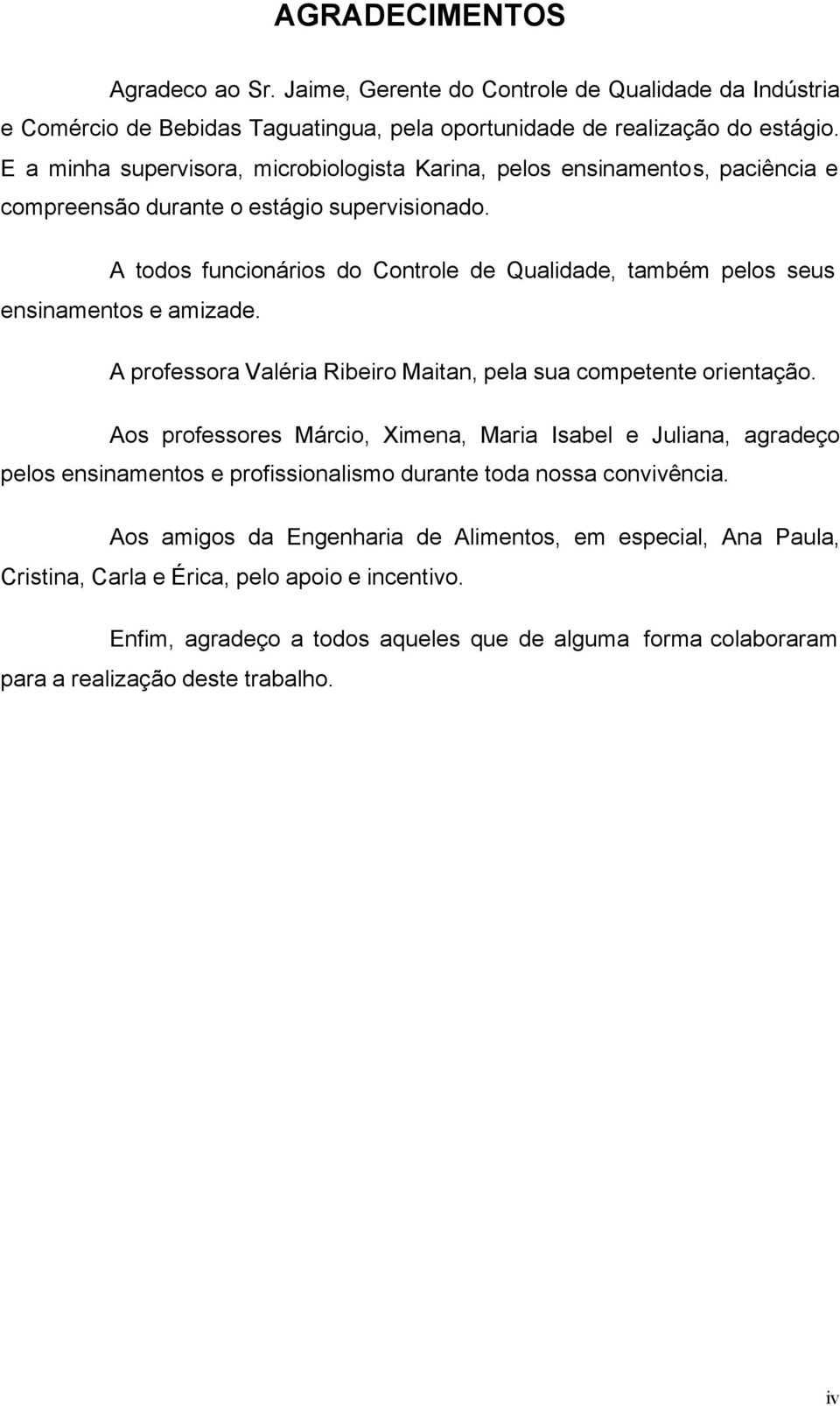 AGRADECIMENTOS

Agradeco ao Sr. Jaime, Gerente do Controle de Qualidade da Indústria e Comércio de Bebidas Taguatingua, pela oportunidade de realização do estágio. E a minha supervisora, microbiologista Karina, pelos ensinamentos, paciência e compreensão durante o estágio supervisionado.

A todos funcionários do Controle de Qualidade, também pelos seus ensinamentos e amizade.

A professora Valéria Ribeiro Maitan, pela sua competente orientação.

Aos professores Márcio, Ximena, Maria Isabel e Juliana, agradeço pelos ensinamentos e profissionalismo durante toda nossa convivência.

Aos amigos da Engenharia de Alimentos, em especial, Ana Paula, Cristina, Carla e Érica, pelo apoio e incentivo.

Enfim, agradeço a todos aqueles que de alguma forma colaboraram para a realização deste trabalho.

iv